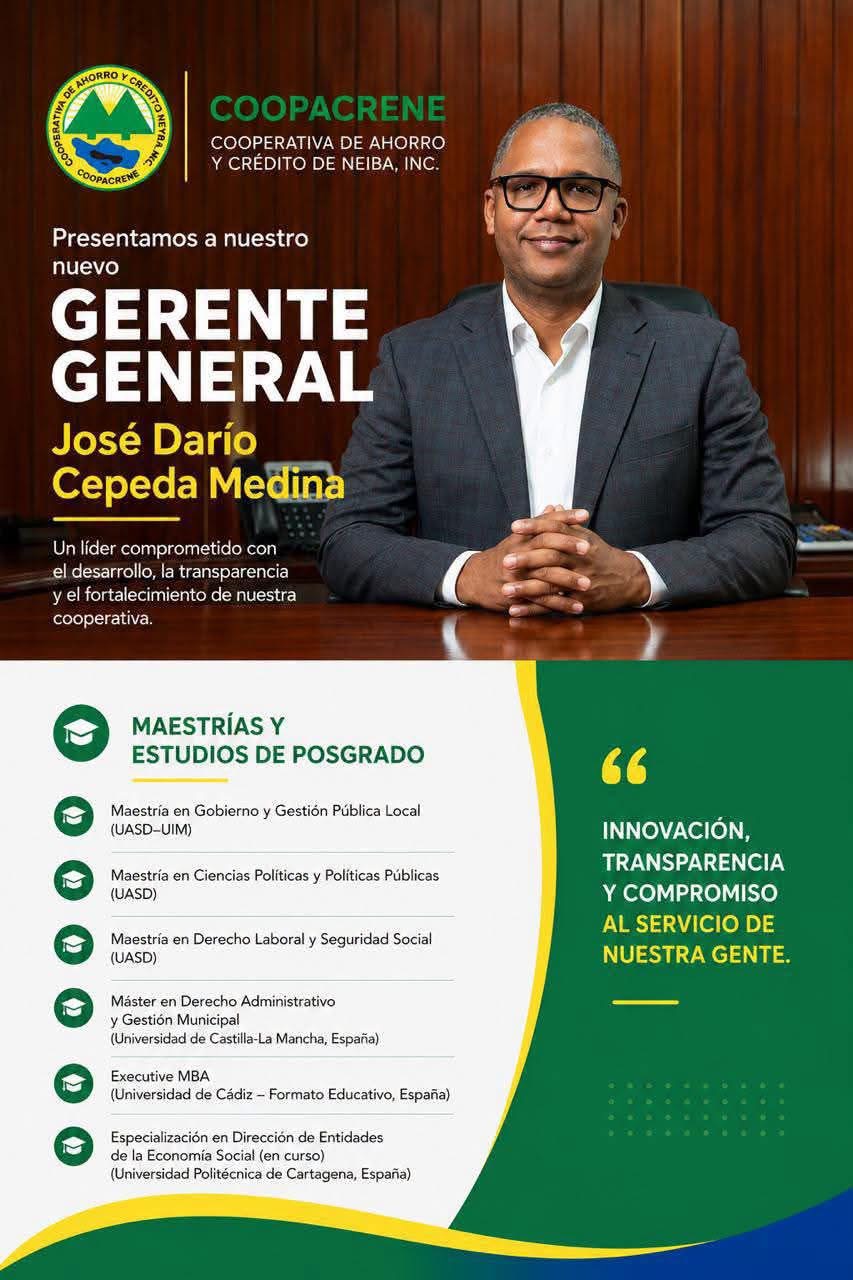 COOPERATIVA DE AHORRO Y CREDITO NEYBA, INC.
COOPACRENE

COOPACRENE
COOPERATIVA DE AHORRO Y CRÉDITO DE NEIBA, INC.

Presentamos a nuestro nuevo

GERENTE GENERAL

José Darío Cepeda Medina

Un líder comprometido con el desarrollo, la transparencia y el fortalecimiento de nuestra cooperativa.

MAESTRÍAS Y ESTUDIOS DE POSGRADO

Maestría en Gobierno y Gestión Pública Local (UASD–UIM)

Maestría en Ciencias Políticas y Políticas Públicas (UASD)

Maestría en Derecho Laboral y Seguridad Social (UASD)

Máster en Derecho Administrativo y Gestión Municipal (Universidad de Castilla-La Mancha, España)

Executive MBA (Universidad de Cádiz – Formato Educativo, España)

Especialización en Dirección de Entidades de la Economía Social (en curso) (Universidad Politécnica de Cartagena, España)

“

INNOVACIÓN, TRANSPARENCIA Y COMPROMISO AL SERVICIO DE NUESTRA GENTE.